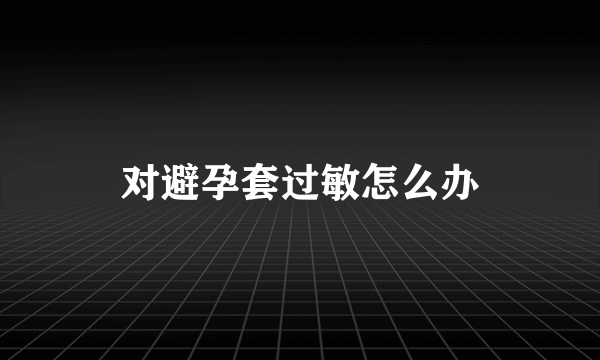 对避孕套过敏怎么办